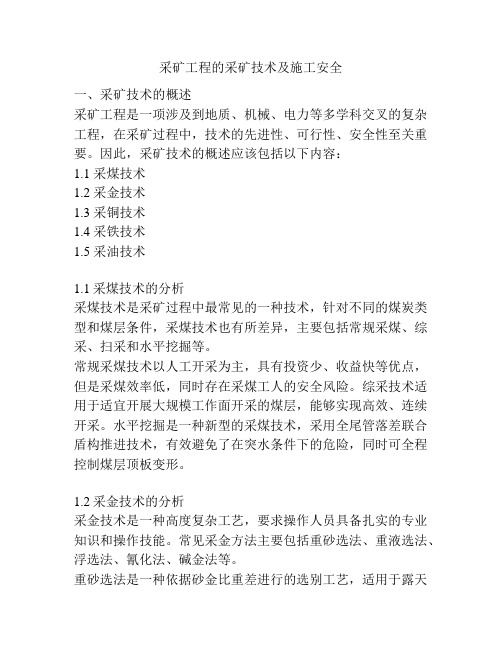 采矿工程的采矿技术及施工安全

一、采矿技术的概述

采矿工程是一项涉及到地质、机械、电力等多学科交叉的复杂工程，在采矿过程中，技术的先进性、可行性、安全性至关重要。因此，采矿技术的概述应该包括以下内容：

1.1 采煤技术
1.2 采金技术
1.3 采铜技术
1.4 采铁技术
1.5 采油技术

1.1 采煤技术的分析

采煤技术是采矿过程中最常见的一种技术，针对不同的煤炭类型和煤层条件，采煤技术也有所差异，主要包括常规采煤、综采、扫采和水平挖掘等。

常规采煤技术以人工开采为主，具有投资少、收益快等优点，但是采煤效率低，同时存在采煤工人的安全风险。综采技术适用于适宜开展大规模工作面开采的煤层，能够实现高效、连续开采。水平挖掘是一种新型的采煤技术，采用全尾管落差联合盾构推进技术，有效避免了在突水条件下的危险，同时可全程控制煤层顶板变形。

1.2 采金技术的分析

采金技术是一种高度复杂工艺，要求操作人员具备扎实的专业知识和操作技能。常见采金方法主要包括重砂选法、重液选法、浮选法、氰化法、碱金法等。

重砂选法是一种依据砂金比重差进行的选别工艺，适用于露天